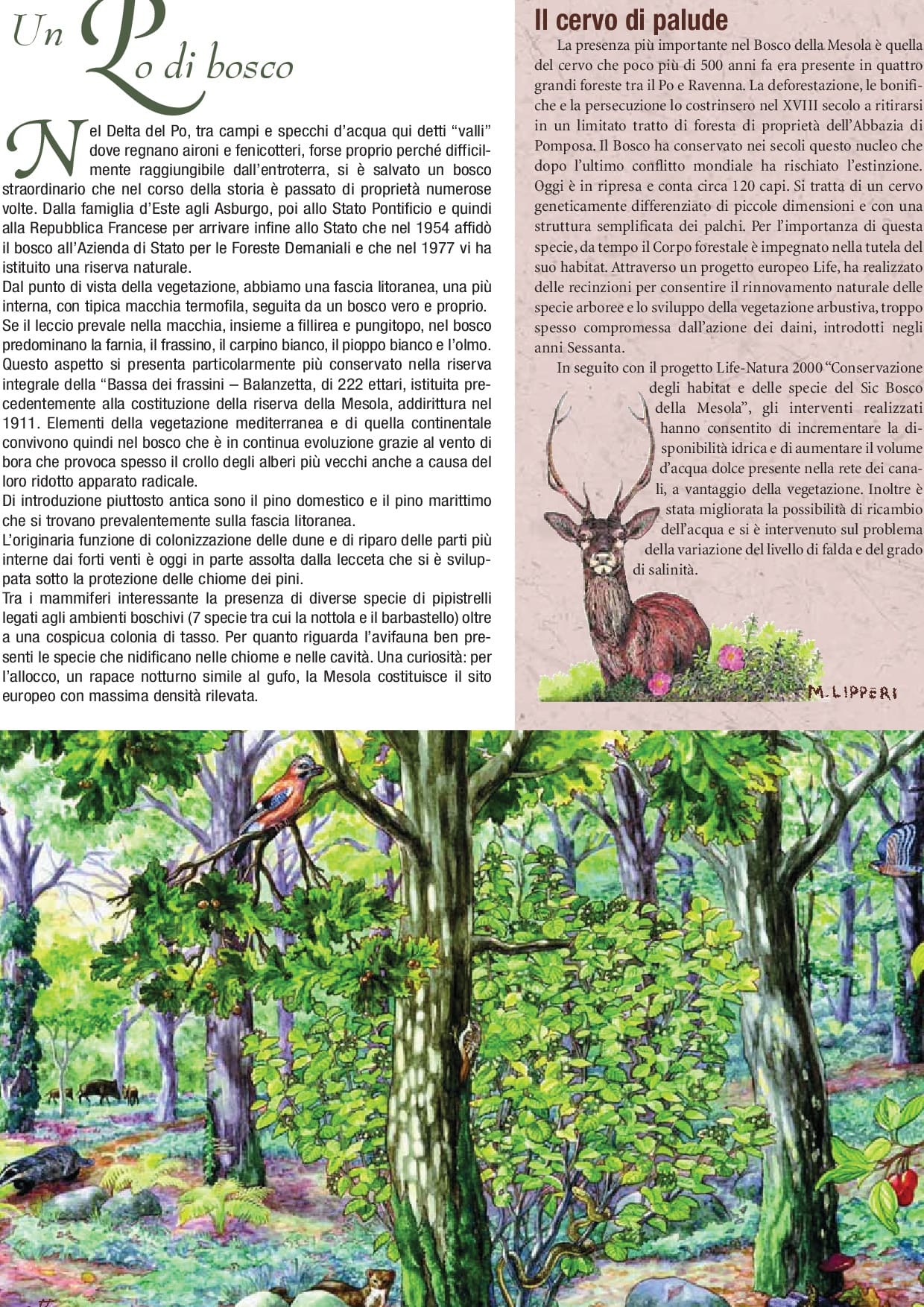 Un Po di bosco

Nel Delta del Po, tra campi e specchi d'acqua qui detti "valli" dove regnano aironi e fenicotteri, forse proprio perché difficilmente raggiungibile dall'entroterra, si è salvato un bosco straordinario che nel corso della storia è passato di proprietà numerose volte. Dalla famiglia d'Este agli Asburgo, poi allo Stato Pontificio e quindi alla Repubblica Francese per arrivare infine allo Stato che nel 1954 affidò il bosco all'Azienda di Stato per le Foreste Demaniali e che nel 1977 vi ha istituito una riserva naturale.
Dal punto di vista della vegetazione, abbiamo una fascia litoranea, una più interna, con tipica macchia termofila, seguita da un bosco vero e proprio.
Se il leccio prevale nella macchia, insieme a fillirea e pungitopo, nel bosco predominano la farnia, il frassino, il carpino bianco, il pioppo bianco e l'olmo. Questo aspetto si presenta particolarmente più conservato nella riserva integrale della "Bassa dei frassini – Balanzetta, di 222 ettari, istituita precedentemente alla costituzione della riserva della Mesola, addirittura nel 1911. Elementi della vegetazione mediterranea e di quella continentale convivono quindi nel bosco che è in continua evoluzione grazie al vento di bora che provoca spesso il crollo degli alberi più vecchi anche a causa del loro ridotto apparato radicale.
Di introduzione piuttosto antica sono il pino domestico e il pino marittimo che si trovano prevalentemente sulla fascia litoranea.
L'originaria funzione di colonizzazione delle dune e di riparo delle parti più interne dai forti venti è oggi in parte assolta dalla lecceta che si è sviluppata sotto la protezione delle chiome dei pini.
Tra i mammiferi interessante la presenza di diverse specie di pipistrelli legati agli ambienti boschivi (7 specie tra cui la nottola e il barbastello) oltre a una cospicua colonia di tasso. Per quanto riguarda l'avifauna ben presenti le specie che nidificano nelle chiome e nelle cavità. Una curiosità: per l'allocco, un rapace notturno simile al gufo, la Mesola costituisce il sito europeo con massima densità rilevata.

Il cervo di palude

La presenza più importante nel Bosco della Mesola è quella del cervo che poco più di 500 anni fa era presente in quattro grandi foreste tra il Po e Ravenna. La deforestazione, le bonifiche e la persecuzione lo costrinsero nel XVIII secolo a ritirarsi in un limitato tratto di foresta di proprietà dell'Abbazia di Pomposa. Il Bosco ha conservato nei secoli questo nucleo che dopo l'ultimo conflitto mondiale ha rischiato l'estinzione. Oggi è in ripresa e conta circa 120 capi. Si tratta di un cervo geneticamente differenziato di piccole dimensioni e con una struttura semplificata dei palchi. Per l'importanza di questa specie, da tempo il Corpo forestale è impegnato nella tutela del suo habitat. Attraverso un progetto europeo Life, ha realizzato delle recinzioni per consentire il rinnovamento naturale delle specie arboree e lo sviluppo della vegetazione arbustiva, troppo spesso compromessa dall'azione dei daini, introdotti negli anni Sessanta.
In seguito con il progetto Life-Natura 2000 "Conservazione degli habitat e delle specie del Sic Bosco della Mesola", gli interventi realizzati hanno consentito di incrementare la disponibilità idrica e di aumentare il volume d'acqua dolce presente nella rete dei canali, a vantaggio della vegetazione. Inoltre è stata migliorata la possibilità di ricambio dell'acqua e si è intervenuto sul problema della variazione del livello di falda e del grado di salinità.

M. LIPPERI